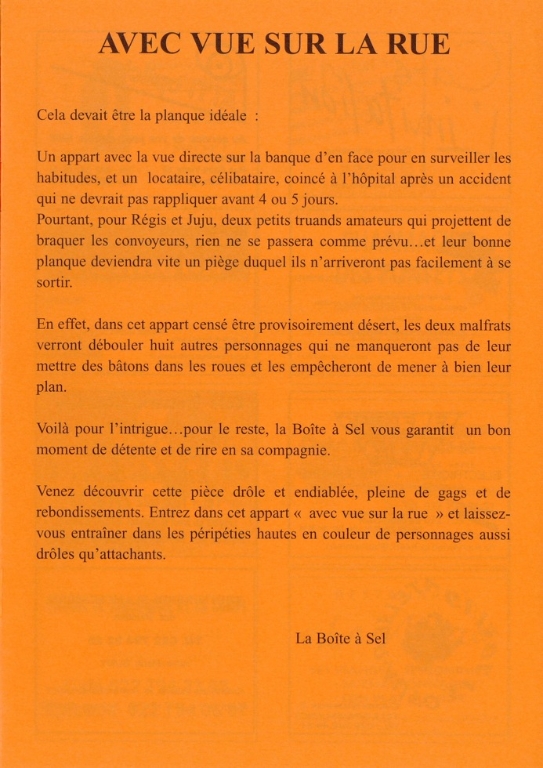 AVEC VUE SUR LA RUE

Cela devait être la planque idéale :

Un appart avec la vue directe sur la banque d'en face pour en surveiller les habitudes, et un locataire, célibataire, coincé à l'hôpital après un accident qui ne devrait pas rappliquer avant 4 ou 5 jours.
Pourtant, pour Régis et Juju, deux petits truands amateurs qui projettent de braquer les convoyeurs, rien ne se passera comme prévu…et leur bonne planque deviendra vite un piège duquel ils n'arriveront pas facilement à se sortir.

En effet, dans cet appart censé être provisoirement désert, les deux malfrats verront débouler huit autres personnages qui ne manqueront pas de leur mettre des bâtons dans les roues et les empêcheront de mener à bien leur plan.

Voilà pour l'intrigue…pour le reste, la Boîte à Sel vous garantit un bon moment de détente et de rire en sa compagnie.

Venez découvrir cette pièce drôle et endiablée, pleine de gags et de rebondissements. Entrez dans cet appart « avec vue sur la rue » et laissez-vous entraîner dans les péripéties hautes en couleur de personnages aussi drôles qu'attachants.

La Boîte à Sel